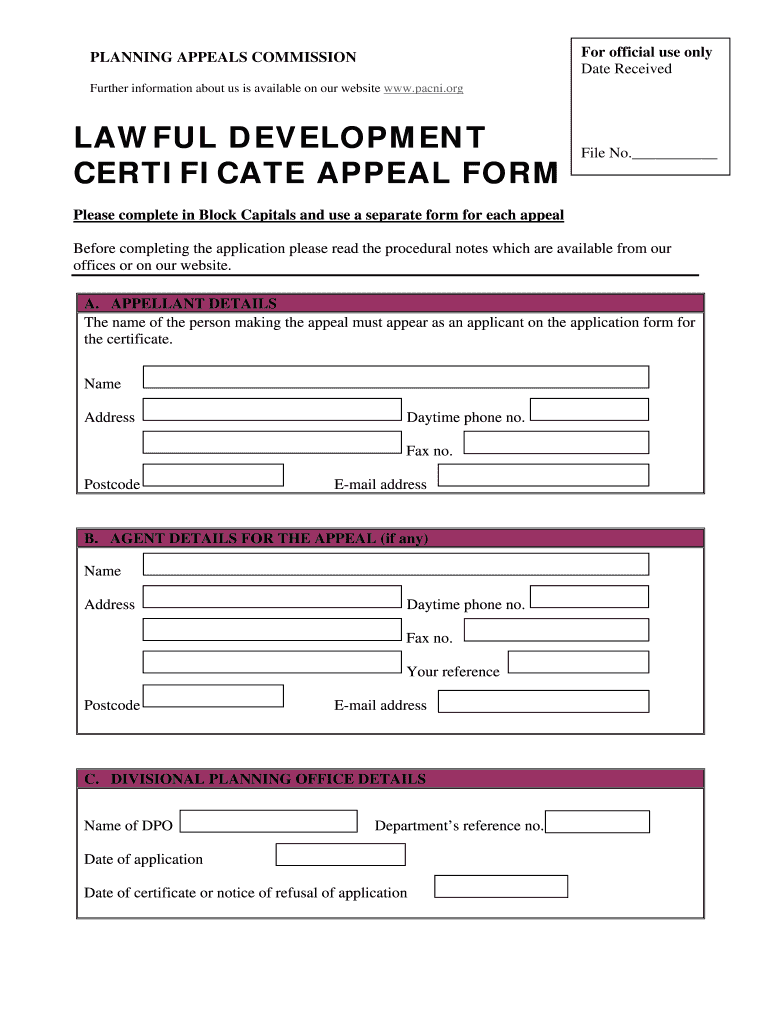 PLANNING APPEALS COMMISSION

Further information about us is available on our website www.pacni.org

For official use only
Date Received

File No.___________

LAWFUL DEVELOPMENT CERTIFICATE APPEAL FORM

Please complete in Block Capitals and use a separate form for each appeal

Before completing the application please read the procedural notes which are available from our offices or on our website.

A. APPELLANT DETAILS

The name of the person making the appeal must appear as an applicant on the application form for the certificate.

Name

Address

Daytime phone no.

Fax no.

Postcode

E-mail address

B. AGENT DETAILS FOR THE APPEAL (if any)

Name

Address

Daytime phone no.

Fax no.

Your reference

Postcode

E-mail address

C. DIVISIONAL PLANNING OFFICE DETAILS

Name of DPO

Department's reference no.

Date of application

Date of certificate or notice of refusal of application